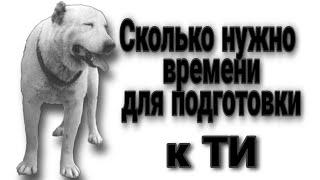 Сколько нужно времени для подготовки к ТИ